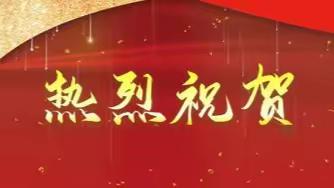 热烈祝贺